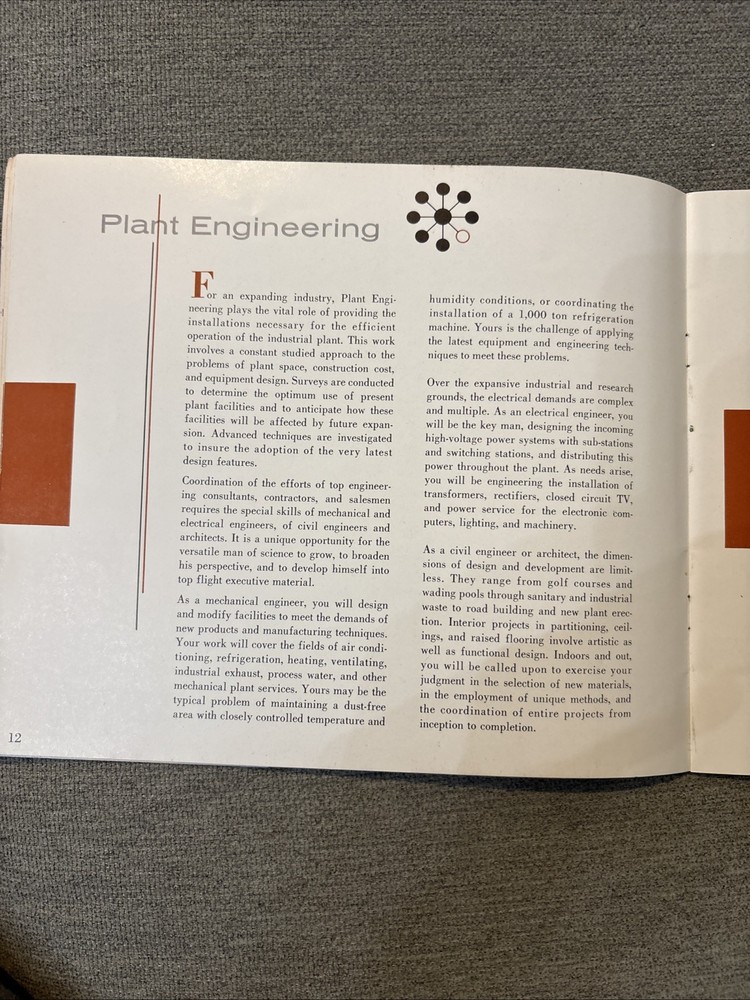 Plant Engineering

For an expanding industry, Plant Engineering plays the vital role of providing the installations necessary for the efficient operation of the industrial plant. This work involves a constant studied approach to the problems of plant space, construction cost, and equipment design. Surveys are conducted to determine the optimum use of present plant facilities and to anticipate how these facilities will be affected by future expansion. Advanced techniques are investigated to insure the adoption of the very latest design features.

Coordination of the efforts of top engineering consultants, contractors, and salesmen requires the special skills of mechanical and electrical engineers, of civil engineers and architects. It is a unique opportunity for the versatile man of science to grow, to broaden his perspective, and to develop himself into top flight executive material.

As a mechanical engineer, you will design and modify facilities to meet the demands of new products and manufacturing techniques. Your work will cover the fields of air conditioning, refrigeration, heating, ventilating, industrial exhaust, process water, and other mechanical plant services. Yours may be the typical problem of maintaining a dust-free area with closely controlled temperature and humidity conditions, or coordinating the installation of a 1,000 ton refrigeration machine. Yours is the challenge of applying the latest equipment and engineering techniques to meet these problems.

Over the expansive industrial and research grounds, the electrical demands are complex and multiple. As an electrical engineer, you will be the key man, designing the incoming high-voltage power systems with sub-stations and switching stations, and distributing this power throughout the plant. As needs arise, you will be engineering the installation of transformers, rectifiers, closed circuit TV, and power service for the electronic computers, lighting, and machinery.

As a civil engineer or architect, the dimensions of design and development are limitless. They range from golf courses and wading pools through sanitary and industrial waste to road building and new plant erection. Interior projects in partitioning, ceilings, and raised flooring involve artistic as well as functional design. Indoors and out, you will be called upon to exercise your judgment in the selection of new materials, in the employment of unique methods, and the coordination of entire projects from inception to completion.

12